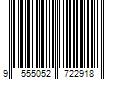 9 555052 722918